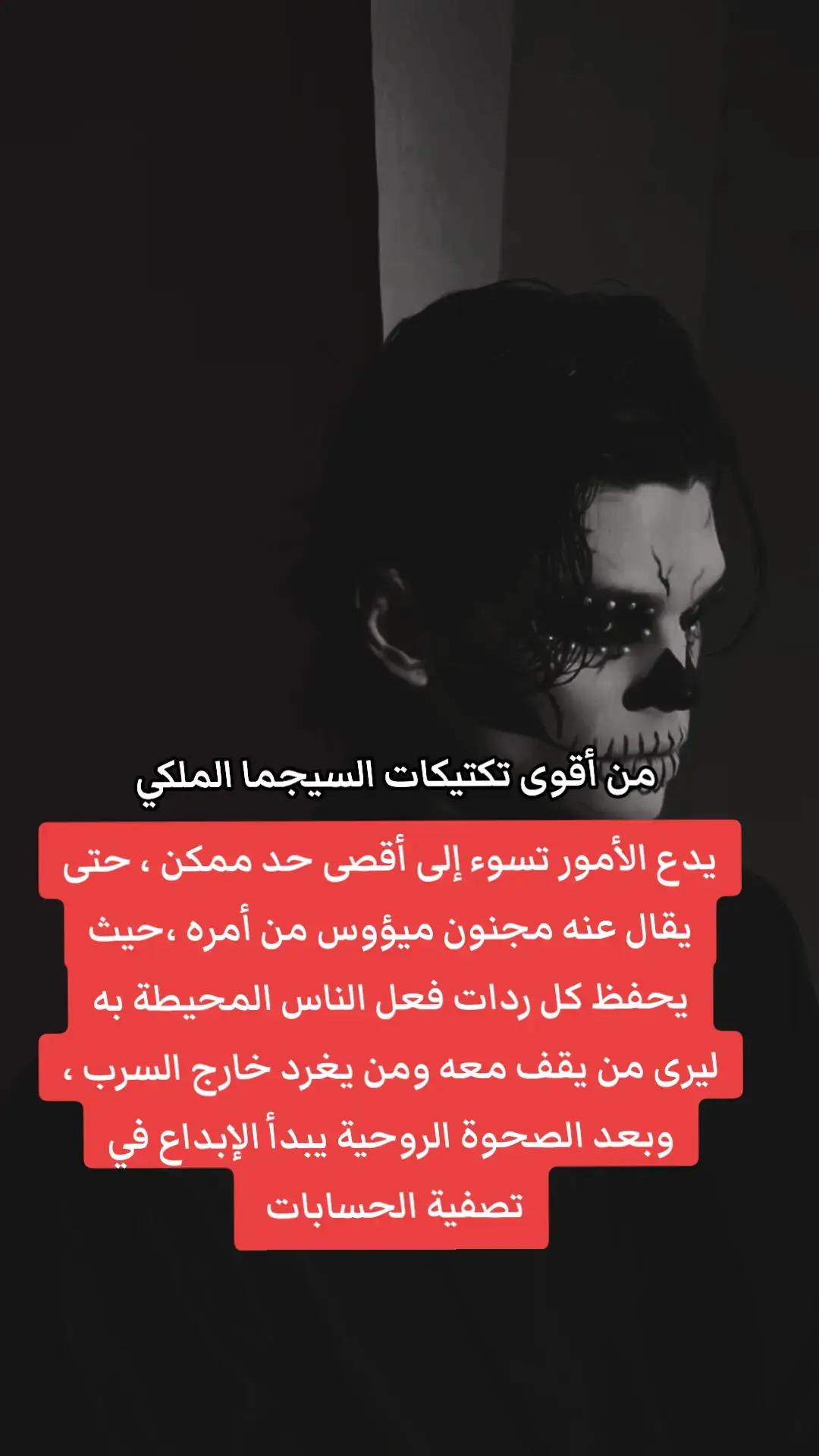 من أقوى تكتيكات السيجما الملكي

يدع الأمور تسوء إلى أقصى حد ممكن ، حتى يقال عنه مجنون ميؤوس من أمره ،حيث يحفظ كل ردات فعل الناس المحيطة به ليرى من يقف معه ومن يغرد خارج السرب ، وبعد الصحوة الروحية يبدأ الإبداع في تصفية الحسابات